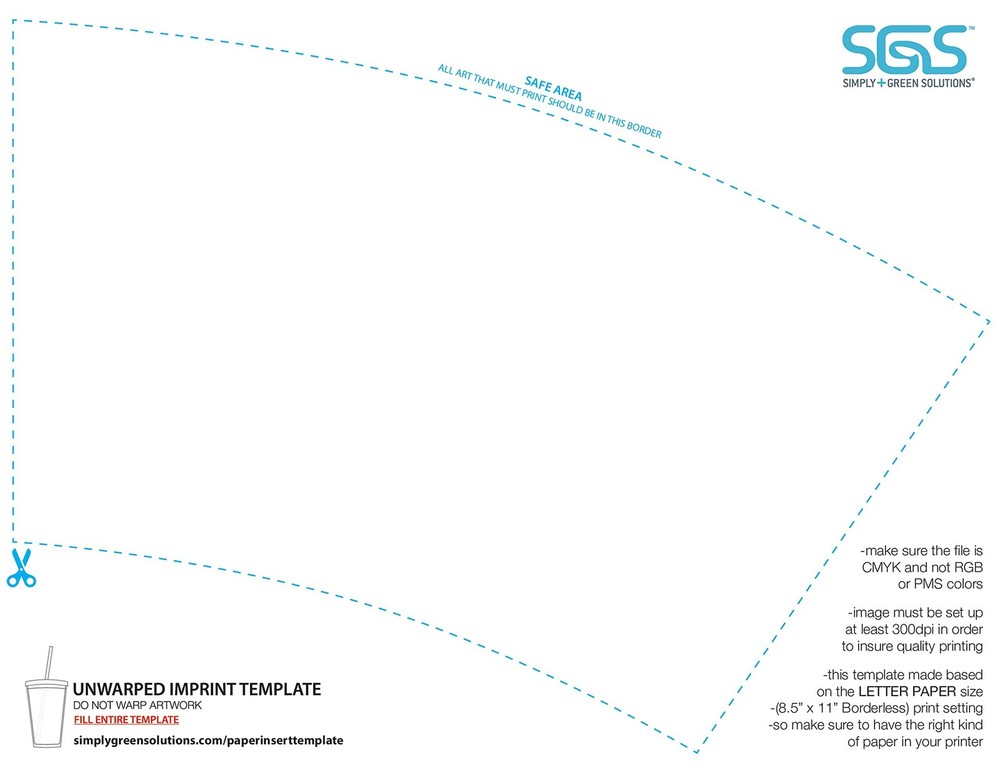 SGS™
SIMPLY+GREEN SOLUTIONS®

SAFE AREA
ALL ART THAT MUST PRINT SHOULD BE IN THIS BORDER

-make sure the file is CMYK and not RGB or PMS colors

-image must be set up at least 300dpi in order to insure quality printing

-this template made based on the LETTER PAPER size
-(8.5" x 11" Borderless) print setting
-so make sure to have the right kind of paper in your printer

UNWARPED IMPRINT TEMPLATE
DO NOT WARP ARTWORK
FILL ENTIRE TEMPLATE
simplygreensolutions.com/paperinserttemplate